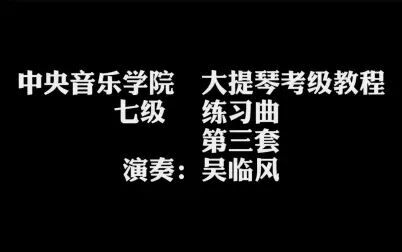 中央音乐学院　大提琴考级教程
七级　练习曲
第三套
演奏：吴临风